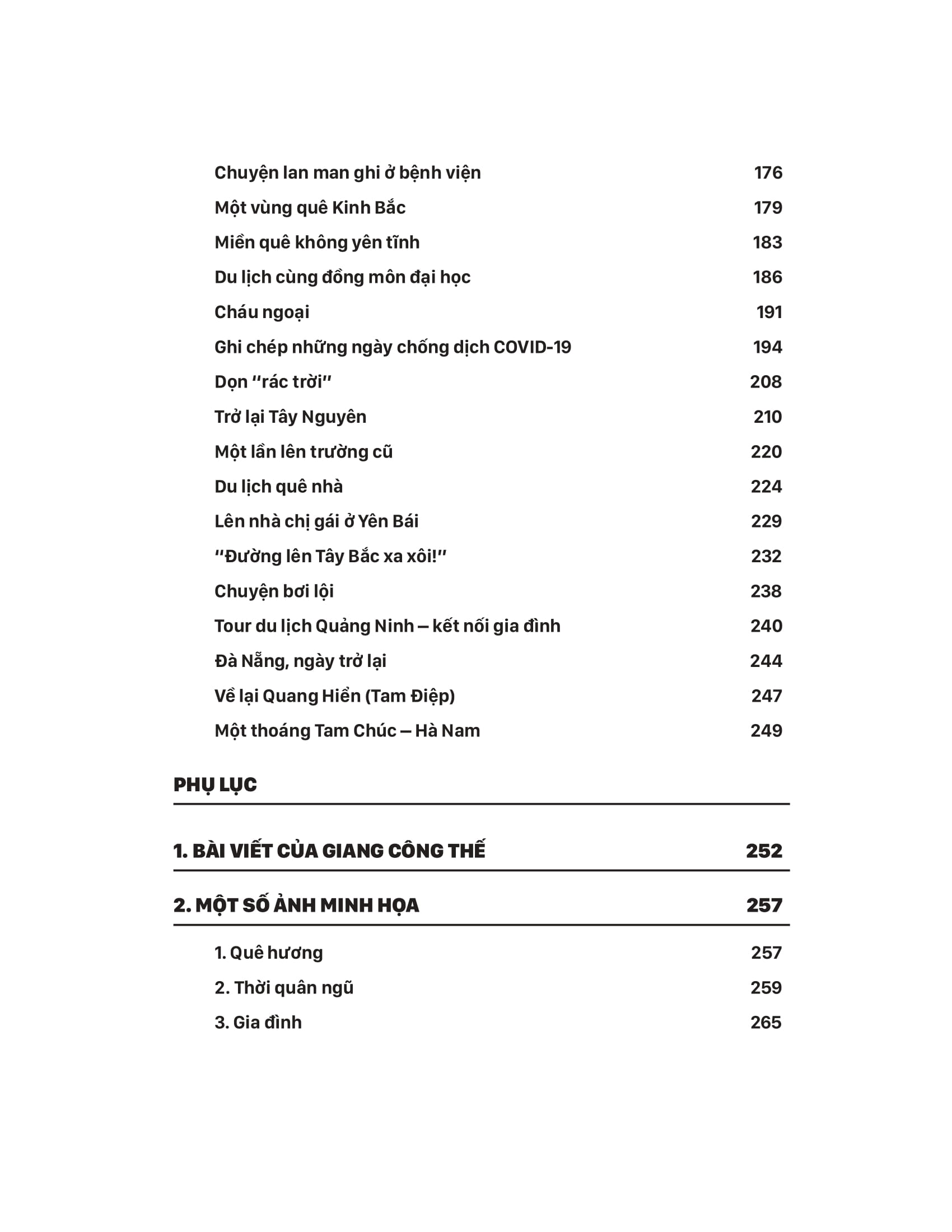 Chuyện lan man ghi ở bệnh viện 176

Một vùng quê Kinh Bắc 179

Miền quê không yên tĩnh 183

Du lịch cùng đồng môn đại học 186

Cháu ngoại 191

Ghi chép những ngày chống dịch COVID-19 194

Dọn “rác trời” 208

Trở lại Tây Nguyên 210

Một lần lên trường cũ 220

Du lịch quê nhà 224

Lên nhà chị gái ở Yên Bái 229

“Đường lên Tây Bắc xa xôi!” 232

Chuyện bơi lội 238

Tour du lịch Quảng Ninh – kết nối gia đình 240

Đà Nẵng, ngày trở lại 244

Về lại Quang Hiển (Tam Điệp) 247

Một thoáng Tam Chúc – Hà Nam 249

PHỤ LỤC

1. BÀI VIẾT CỦA GIANG CÔNG THẾ 252

2. MỘT SỐ ẢNH MINH HỌA 257

1. Quê hương 257

2. Thời quân ngũ 259

3. Gia đình 265